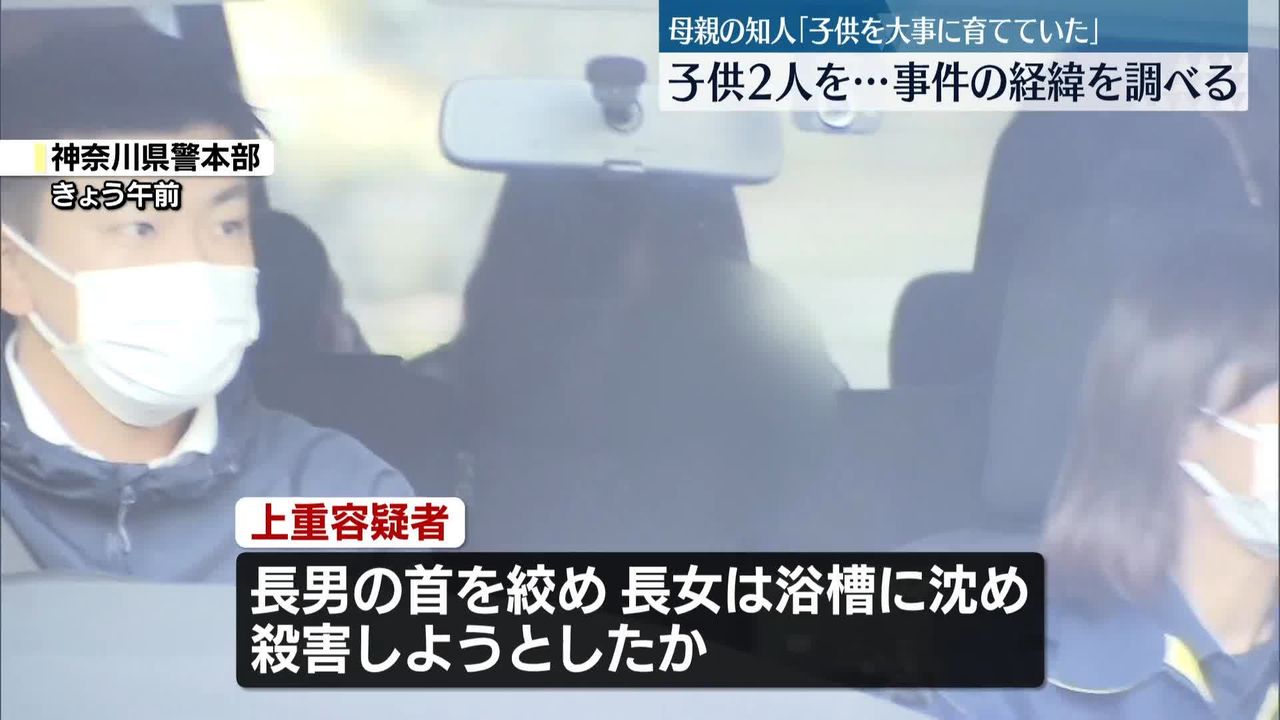 母親の知人「子供を大事に育てていた」
子供2人を…事件の経緯を調べる

神奈川県警本部
きょう午前

上重容疑者
長男の首を絞め 長女は浴槽に沈め
殺害しようとしたか